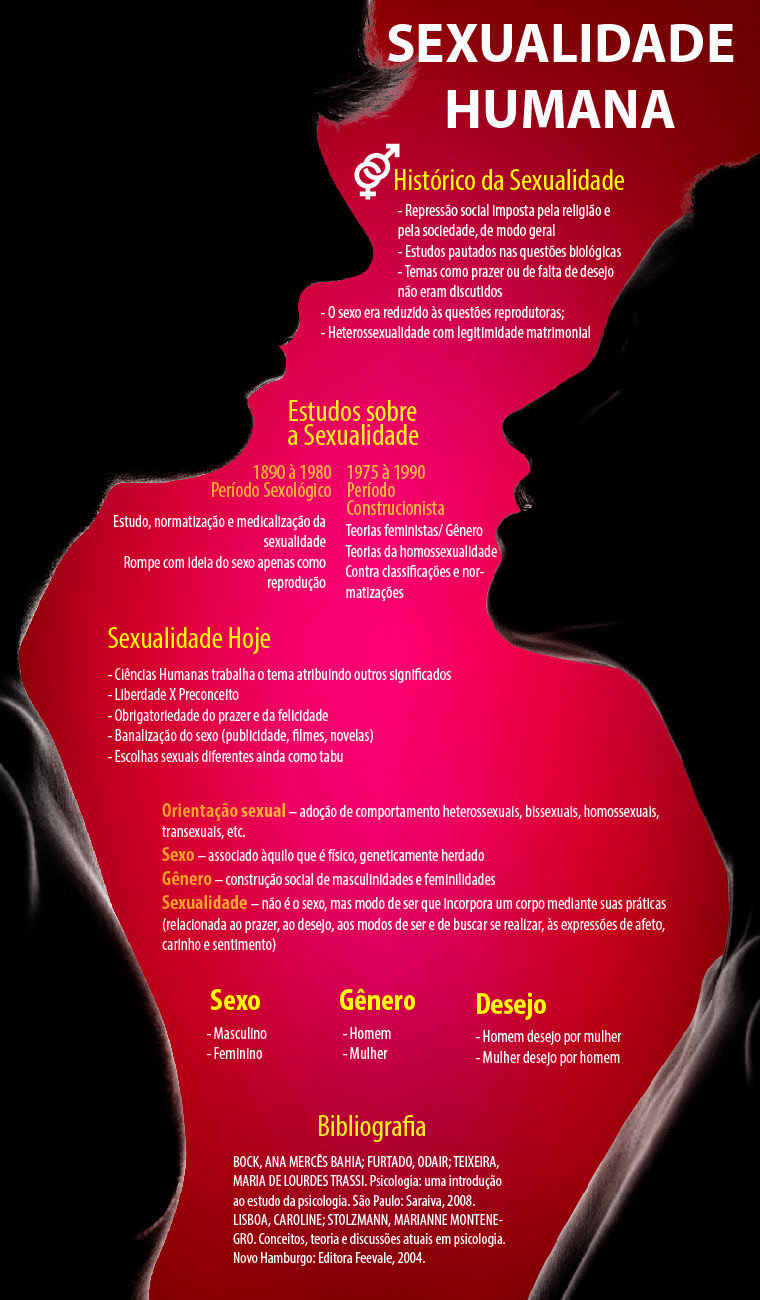 SEXUALIDADE HUMANA

Histórico da Sexualidade

- Repressão social imposta pela religião e pela sociedade, de modo geral
- Estudos pautados nas questões biológicas
- Temas como prazer ou de falta de desejo não eram discutidos
- O sexo era reduzido às questões reprodutoras;
- Heterossexualidade com legitimidade matrimonial

Estudos sobre a Sexualidade

1890 à 1980
Período Sexológico

Estudo, normatização e medicalização da sexualidade

Rompe com ideia do sexo apenas como reprodução

1975 à 1990
Período Construcionista

Teorias feministas/ Gênero
Teorias da homossexualidade
Contra classificações e normatizações

Sexualidade Hoje

- Ciências Humanas trabalha o tema atribuindo outros significados
- Liberdade X Preconceito
- Obrigatoriedade do prazer e da felicidade
- Banalização do sexo (publicidade, filmes, novelas)
- Escolhas sexuais diferentes ainda como tabu

Orientação sexual – adoção de comportamento heterossexuais, bissexuais, homossexuais, transexuais, etc.

Sexo – associado àquilo que é físico, geneticamente herdado

Gênero – construção social de masculinidades e feminilidades

Sexualidade – não é o sexo, mas modo de ser que incorpora um corpo mediante suas práticas (relacionada ao prazer, ao desejo, aos modos de ser e de buscar se realizar, às expressões de afeto, carinho e sentimento)

Sexo
- Masculino
- Feminino

Gênero
- Homem
- Mulher

Desejo
- Homem desejo por mulher
- Mulher desejo por homem

Bibliografia

BOCK, ANA MERCÊS BAHIA; FURTADO, ODAIR; TEIXEIRA, MARIA DE LOURDES TRASSI. Psicologia: uma introdução ao estudo da psicologia. São Paulo: Saraiva, 2008. LISBOA, CAROLINE; STOLZMANN, MARIANNE MONTENEGRO. Conceitos, teoria e discussões atuais em psicologia. Novo Hamburgo: Editora Feevale, 2004.